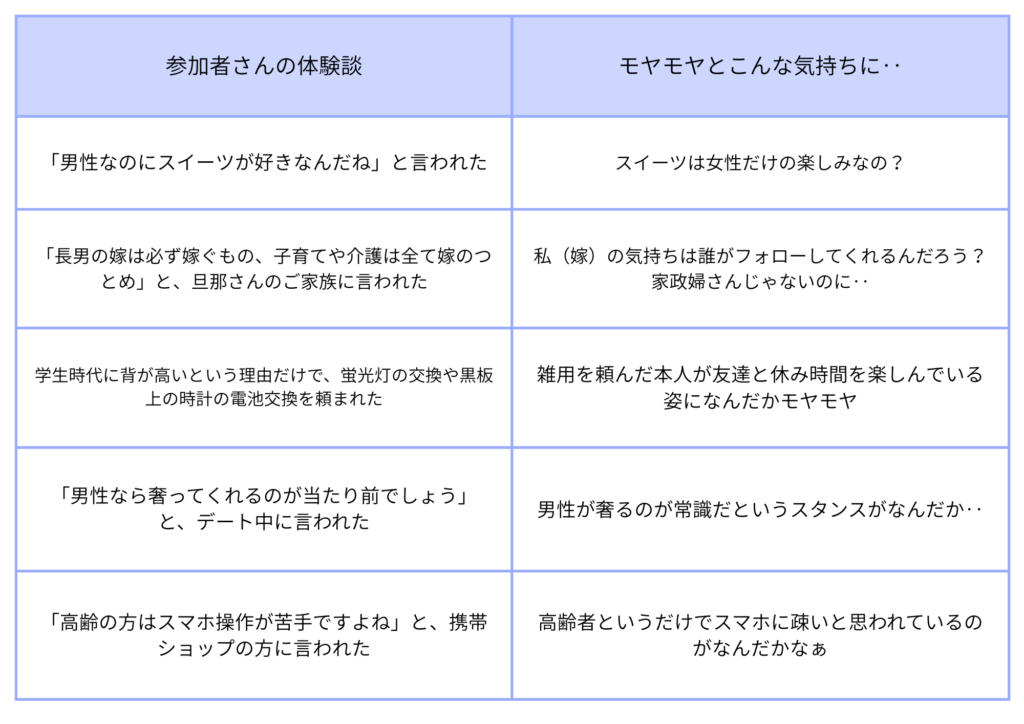 | 参加者さんの体験談 | モヤモヤとこんな気持ちに‥ |
|---|---|
| 「男性なのにスイーツが好きなんだね」と言われた | スイーツは女性だけの楽しみなの？ |
| 「長男の嫁は必ず嫁ぐもの、子育てや介護は全て嫁のつとめ」と、旦那さんのご家族に言われた | 私（嫁）の気持ちは誰がフォローしてくれるんだろう？家政婦さんじゃないのに‥ |
| 学生時代に背が高いという理由だけで、蛍光灯の交換や黒板上の時計の電池交換を頼まれた | 雑用を頼んだ本人が友達と休み時間を楽しんでいる姿になんだかモヤモヤ |
| 「男性なら奢ってくれるのが当たり前でしょう」と、デート中に言われた | 男性が奢るのが常識だというスタンスがなんだか‥ |
| 「高齢の方はスマホ操作が苦手ですよね」と、携帯ショップの方に言われた | 高齢者というだけでスマホに疎いと思われているのがなんだかなぁ |